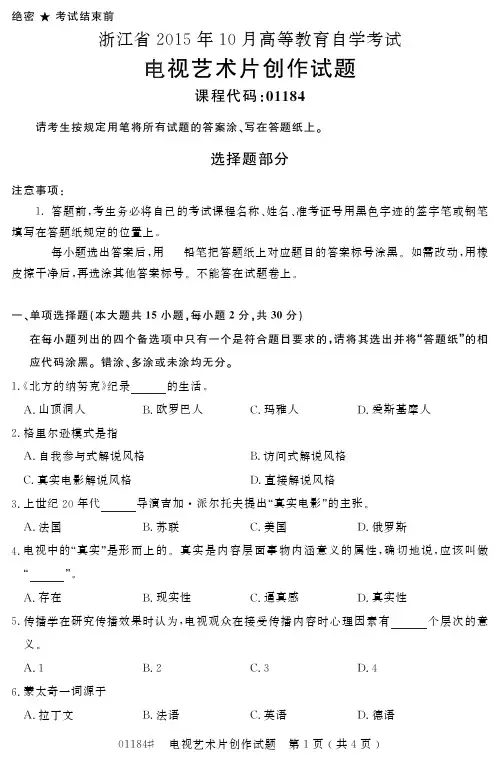 绝密 ★ 考试结束前

浙江省 2015 年 10 月高等教育自学考试

电视艺术片创作试题

课程代码：01184

请考生按规定用笔将所有试题的答案涂、写在答题纸上。

选择题部分

注意事项：

1. 答题前，考生务必将自己的考试课程名称、姓名、准考证号用黑色字迹的签字笔或钢笔填写在答题纸规定的位置上。

每小题选出答案后，用　铅笔把答题纸上对应题目的答案标号涂黑。如需改动，用橡皮擦干净后，再选涂其他答案标号。不能答在试题卷上。

一、单项选择题(本大题共 15 小题，每小题 2 分，共 30 分)

在每小题列出的四个备选项中只有一个是符合题目要求的，请将其选出并将“答题纸”的相应代码涂黑。错涂、多涂或未涂均无分。

1.《北方的纳努克》纪录______的生活。

A. 山顶洞人　B. 欧罗巴人　C. 玛雅人　D. 爱斯基摩人

2. 格里尔逊模式是指

A. 自我参与式解说风格　B. 访问式解说风格

C. 真实电影解说风格　D. 直接解说风格

3. 上世纪 20 年代______导演吉加·派尔托夫提出“真实电影”的主张。

A. 法国　B. 苏联　C. 美国　D. 俄罗斯

4. 电视中的“真实”是形而上的。真实是内容层面事物内涵意义的属性，确切地说，应该叫做“______”。

A. 存在　B. 现实性　C. 逼真感　D. 真实性

5. 传播学在研究传播效果时认为，电视观众在接受传播内容时心理因素有______个层次的意义。

A. 1　B. 2　C. 3　D. 4

6. 蒙太奇一词源于

A. 拉丁文　B. 法语　C. 英语　D. 德语

01184# 电视艺术片创作试题 第 1 页（共 4 页）